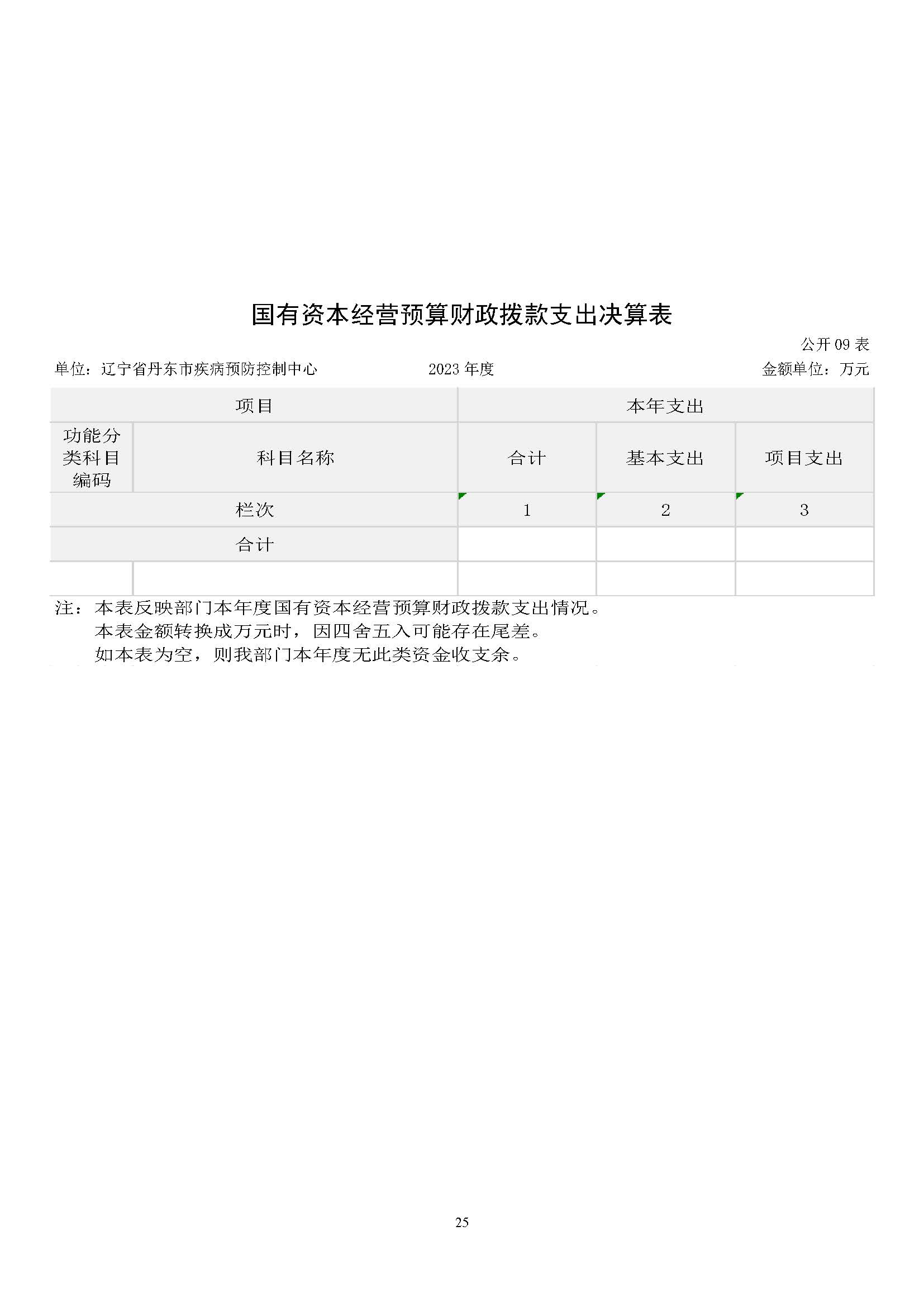 国有资本经营预算财政拨款支出决算表

公开 09 表

单位：辽宁省丹东市疾病预防控制中心　　2023 年度　　金额单位：万元

| 项目 | | 本年支出 | | |
|---|---|---|---|---|
| 功能分类科目编码 | 科目名称 | 合计 | 基本支出 | 项目支出 |
| 栏次 | | 1 | 2 | 3 |
| 合计 | | | | |
| | | | | |

注：本表反映部门本年度国有资本经营预算财政拨款支出情况。
本表金额转换成万元时，因四舍五入可能存在尾差。
如本表为空，则我部门本年度无此类资金收支余。

25